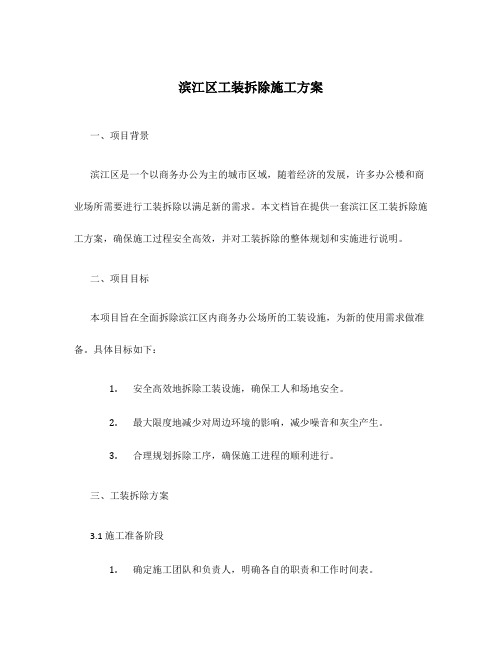 滨江区工装拆除施工方案

一、项目背景

滨江区是一个以商务办公为主的城市区域，随着经济的发展，许多办公楼和商业场所需要进行工装拆除以满足新的需求。本文档旨在提供一套滨江区工装拆除施工方案，确保施工过程安全高效，并对工装拆除的整体规划和实施进行说明。

二、项目目标

本项目旨在全面拆除滨江区内商务办公场所的工装设施，为新的使用需求做准备。具体目标如下：

1. 安全高效地拆除工装设施，确保工人和场地安全。

2. 最大限度地减少对周边环境的影响，减少噪音和灰尘产生。

3. 合理规划拆除工序，确保施工进程的顺利进行。

三、工装拆除方案

3.1 施工准备阶段

1. 确定施工团队和负责人，明确各自的职责和工作时间表。